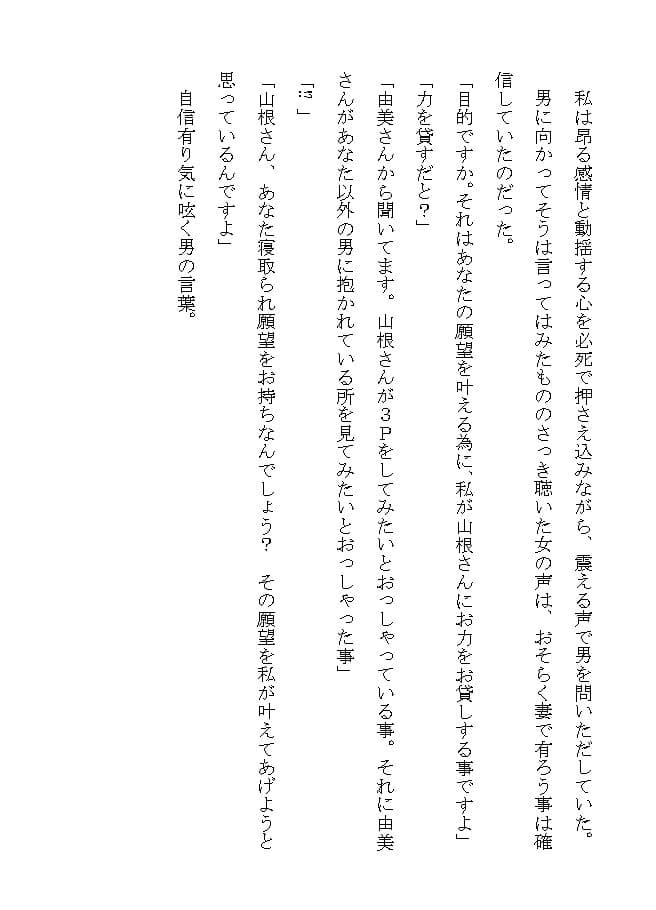 私は昂る感情と動揺する心を必死で押さえ込みながら、震える声で男を問いただしていた。

男に向かってそうは言ってはみたもののさっき聴いた女の声は、おそらく妻で有ろう事は確信していたのだった。

「目的ですか。それはあなたの願望を叶える為に、私が山根さんにお力をお貸しする事ですよ」

「力を貸すだと？」

「由美さんから聞いてます。山根さんが３Ｐをしてみたいとおっしゃっている事。それに由美さんがあなた以外の男に抱かれている所を見てみたいとおっしゃった事」

「…」

「山根さん、あなた寝取られ願望をお持ちなんでしょう？　その願望を私が叶えてあげようと思っているんですよ」

自信有り気に呟く男の言葉。